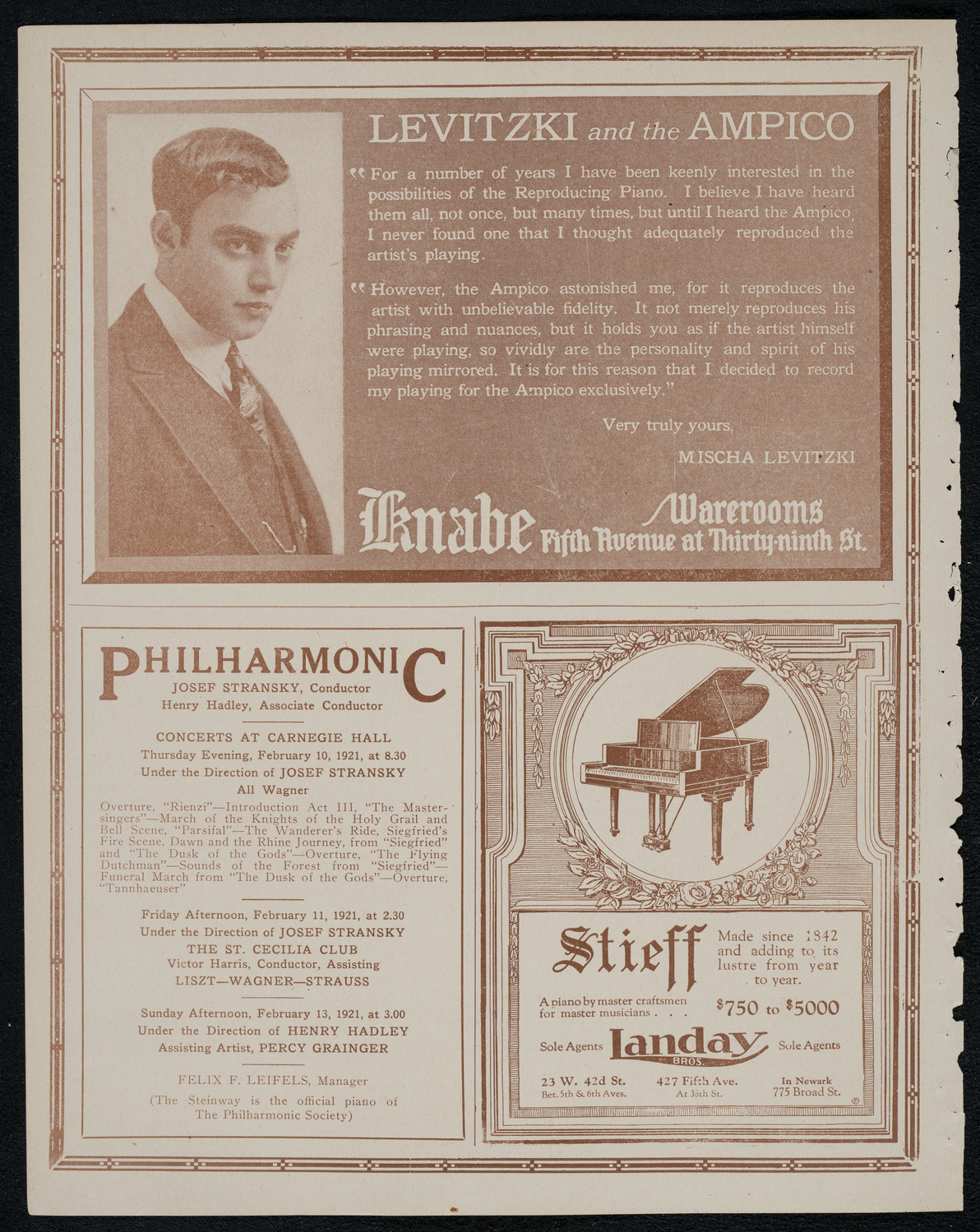 LEVITZKI and the AMPICO

"For a number of years I have been keenly interested in the possibilities of the Reproducing Piano. I believe I have heard them all, not once, but many times, but until I heard the Ampico, I never found one that I thought adequately reproduced the artist's playing.

"However, the Ampico astonished me, for it reproduces the artist with unbelievable fidelity. It not merely reproduces his phrasing and nuances, but it holds you as if the artist himself were playing, so vividly are the personality and spirit of his playing mirrored. It is for this reason that I decided to record my playing for the Ampico exclusively."

Very truly yours,

MISCHA LEVITZKI

Knabe Warerooms Fifth Avenue at Thirty-ninth St.

PHILHARMONIC
JOSEF STRANSKY, Conductor
Henry Hadley, Associate Conductor

CONCERTS AT CARNEGIE HALL
Thursday Evening, February 10, 1921, at 8.30
Under the Direction of JOSEF STRANSKY
All Wagner

Overture, "Rienzi"—Introduction Act III, "The Mastersingers"—March of the Knights of the Holy Grail and Bell Scene, "Parsifal"—The Wanderer's Ride, Siegfried's Fire Scene, Dawn and the Rhine Journey, from "Siegfried" and "The Dusk of the Gods"—Overture, "The Flying Dutchman"—Sounds of the Forest from "Siegfried"—Funeral March from "The Dusk of the Gods"—Overture, "Tannhaeuser"

Friday Afternoon, February 11, 1921, at 2.30
Under the Direction of JOSEF STRANSKY
THE ST. CECILIA CLUB
Victor Harris, Conductor, Assisting
LISZT—WAGNER—STRAUSS

Sunday Afternoon, February 13, 1921, at 3.00
Under the Direction of HENRY HADLEY
Assisting Artist, PERCY GRAINGER

FELIX F. LEIFELS, Manager

(The Steinway is the official piano of The Philharmonic Society)

Stieff
Made since 1842 and adding to its lustre from year to year.
A piano by master craftsmen for master musicians . . .
$750 to $5000
Sole Agents Landay BROS. Sole Agents
23 W. 42d St. Bet. 5th & 6th Aves.
427 Fifth Ave. At 38th St.
In Newark 775 Broad St.